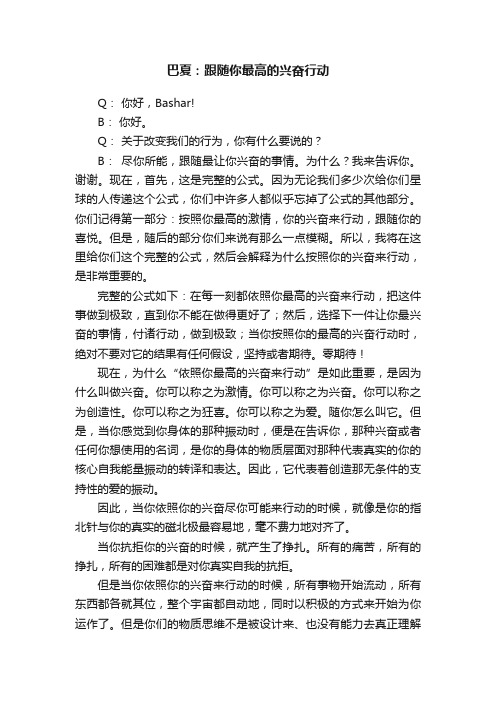 巴夏：跟随你最高的兴奋行动

Q： 你好，Bashar!

B： 你好。

Q： 关于改变我们的行为，你有什么要说的？

B： 尽你所能，跟随最让你兴奋的事情。为什么？我来告诉你。谢谢。现在，首先，这是完整的公式。因为无论我们多少次给你们星球的人传递这个公式，你们中许多人都似乎忘掉了公式的其他部分。你们记得第一部分：按照你最高的激情，你的兴奋来行动，跟随你的喜悦。但是，随后的部分你们来说有那么一点模糊。所以，我将在这里给你们这个完整的公式，然后会解释为什么按照你的兴奋来行动，是非常重要的。

完整的公式如下：在每一刻都依照你最高的兴奋来行动，把这件事做到极致，直到你不能在做得更好了；然后，选择下一件让你最兴奋的事情，付诸行动，做到极致；当你按照你的最高的兴奋行动时，绝对不要对它的结果有任何假设，坚持或者期待。零期待！

现在，为什么“依照你最高的兴奋来行动”是如此重要，是因为什么叫做兴奋。你可以称之为激情。你可以称之为兴奋。你可以称之为创造性。你可以称之为狂喜。你可以称之为爱。随你怎么叫它。但是，当你感觉到你身体的那种振动时，便是在告诉你，那种兴奋或者任何你想使用的名词，是你的身体的物质层面对那种代表真实的你的核心自我能量振动的转译和表达。因此，它代表着创造那无条件的支持性的爱的振动。

因此，当你依照你的兴奋尽你可能来行动的时候，就像是你的指北针与你的真实的磁北极最容易地，毫不费力地对齐了。

当你抗拒你的兴奋的时候，就产生了挣扎。所有的痛苦，所有的挣扎，所有的困难都是对你真实自我的抗拒。

但是当你依照你的兴奋来行动的时候，所有事物开始流动，所有东西都各就其位，整个宇宙都自动地，同时以积极的方式来开始为你运作了。但是你们的物质思维不是被设计来、也没有能力去真正理解